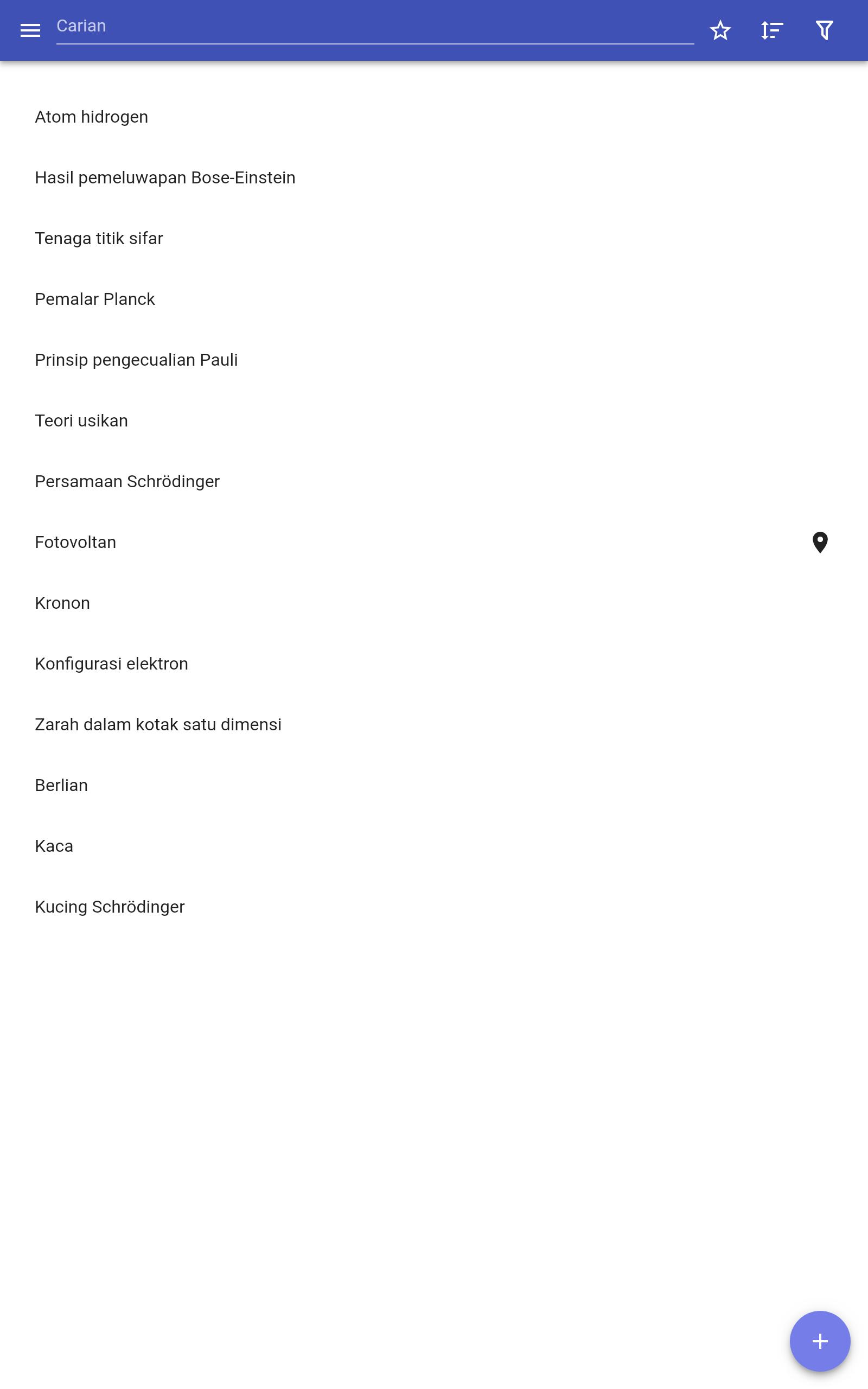 Carian

Atom hidrogen

Hasil pemeluwapan Bose-Einstein

Tenaga titik sifar

Pemalar Planck

Prinsip pengecualian Pauli

Teori usikan

Persamaan Schrödinger

Fotovoltan

Kronon

Konfigurasi elektron

Zarah dalam kotak satu dimensi

Berlian

Kaca

Kucing Schrödinger

+